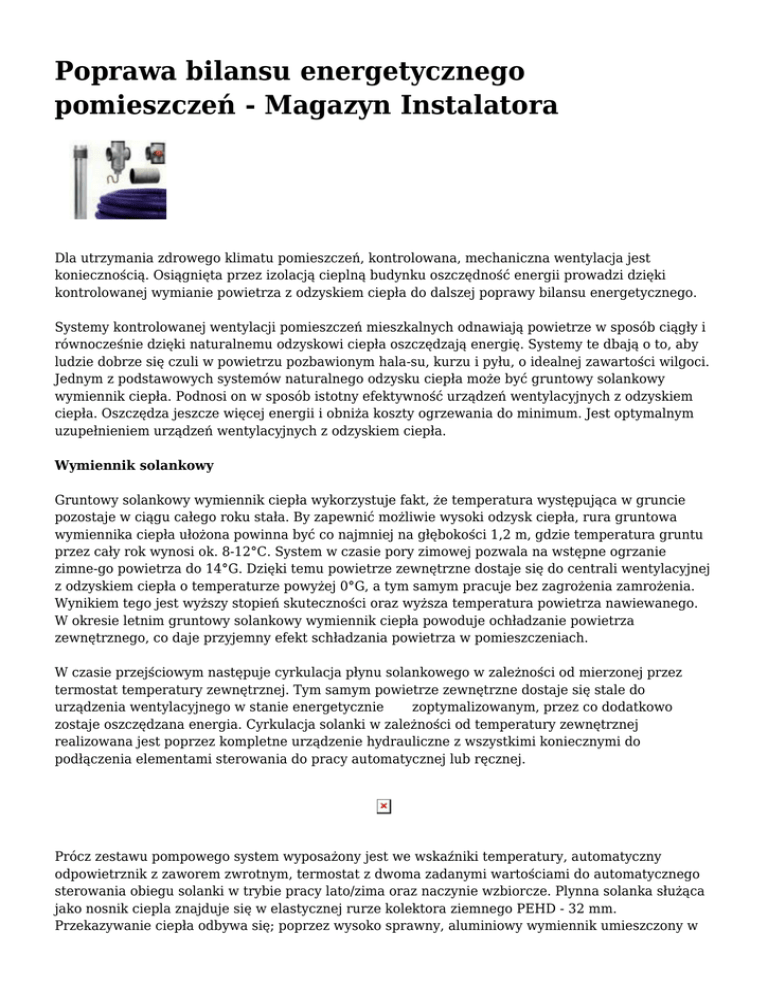 Poprawa bilansu energetycznego pomieszczeń - Magazyn Instalatora

Dla utrzymania zdrowego klimatu pomieszczeń, kontrolowana, mechaniczna wentylacja jest koniecznością. Osiągnięta przez izolacją cieplną budynku oszczędność energii prowadzi dzięki kontrolowanej wymianie powietrza z odzyskiem ciepła do dalszej poprawy bilansu energetycznego.

Systemy kontrolowanej wentylacji pomieszczeń mieszkalnych odnawiają powietrze w sposób ciągły i równocześnie dzięki naturalnemu odzyskowi ciepła oszczędzają energię. Systemy te dbają o to, aby ludzie dobrze się czuli w powietrzu pozbawionym hala-su, kurzu i pyłu, o idealnej zawartości wilgoci. Jednym z podstawowych systemów naturalnego odzysku ciepła może być gruntowy solankowy wymiennik ciepła. Podnosi on w sposób istotny efektywność urządzeń wentylacyjnych z odzyskiem ciepła. Oszczędza jeszcze więcej energii i obniża koszty ogrzewania do minimum. Jest optymalnym uzupełnieniem urządzeń wentylacyjnych z odzyskiem ciepła.

Wymiennik solankowy

Gruntowy solankowy wymiennik ciepła wykorzystuje fakt, że temperatura występująca w gruncie pozostaje w ciągu całego roku stała. By zapewnić możliwie wysoki odzysk ciepła, rura gruntowa wymiennika ciepła ułożona powinna być co najmniej na głębokości 1,2 m, gdzie temperatura gruntu przez cały rok wynosi ok. 8-12°C. System w czasie pory zimowej pozwala na wstępne ogrzanie zimne-go powietrza do 14°G. Dzięki temu powietrze zewnętrzne dostaje się do centrali wentylacyjnej z odzyskiem ciepła o temperaturze powyżej 0°G, a tym samym pracuje bez zagrożenia zamrożenia. Wynikiem tego jest wyższy stopień skuteczności oraz wyższa temperatura powietrza nawiewanego. W okresie letnim gruntowy solankowy wymiennik ciepła powoduje ochładzanie powietrza zewnętrznego, co daje przyjemny efekt schładzania powietrza w pomieszczeniach.

W czasie przejściowym następuje cyrkulacja płynu solankowego w zależności od mierzonej przez termostat temperatury zewnętrznej. Tym samym powietrze zewnętrzne dostaje się stale do urządzenia wentylacyjnego w stanie energetycznie zoptymalizowanym, przez co dodatkowo zostaje oszczędzana energia. Cyrkulacja solanki w zależności od temperatury zewnętrznej realizowana jest poprzez kompletne urządzenie hydrauliczne z wszystkimi koniecznymi do podłączenia elementami sterowania do pracy automatycznej lub ręcznej.

Prócz zestawu pompowego system wyposażony jest we wskaźniki temperatury, automatyczny odpowietrznik z zaworem zwrotnym, termostat z dwoma zadanymi wartościami do automatycznego sterowania obiegu solanki w trybie pracy lato/zima oraz naczynie wzbiorcze. Plynna solanka służąca jako nosnik ciepla znajduje się w elastycznej rurze kolektora ziemnego PEHD - 32 mm. Przekazywanie ciepła odbywa się; poprzez wysoko sprawny, aluminiowy wymiennik umieszczony w